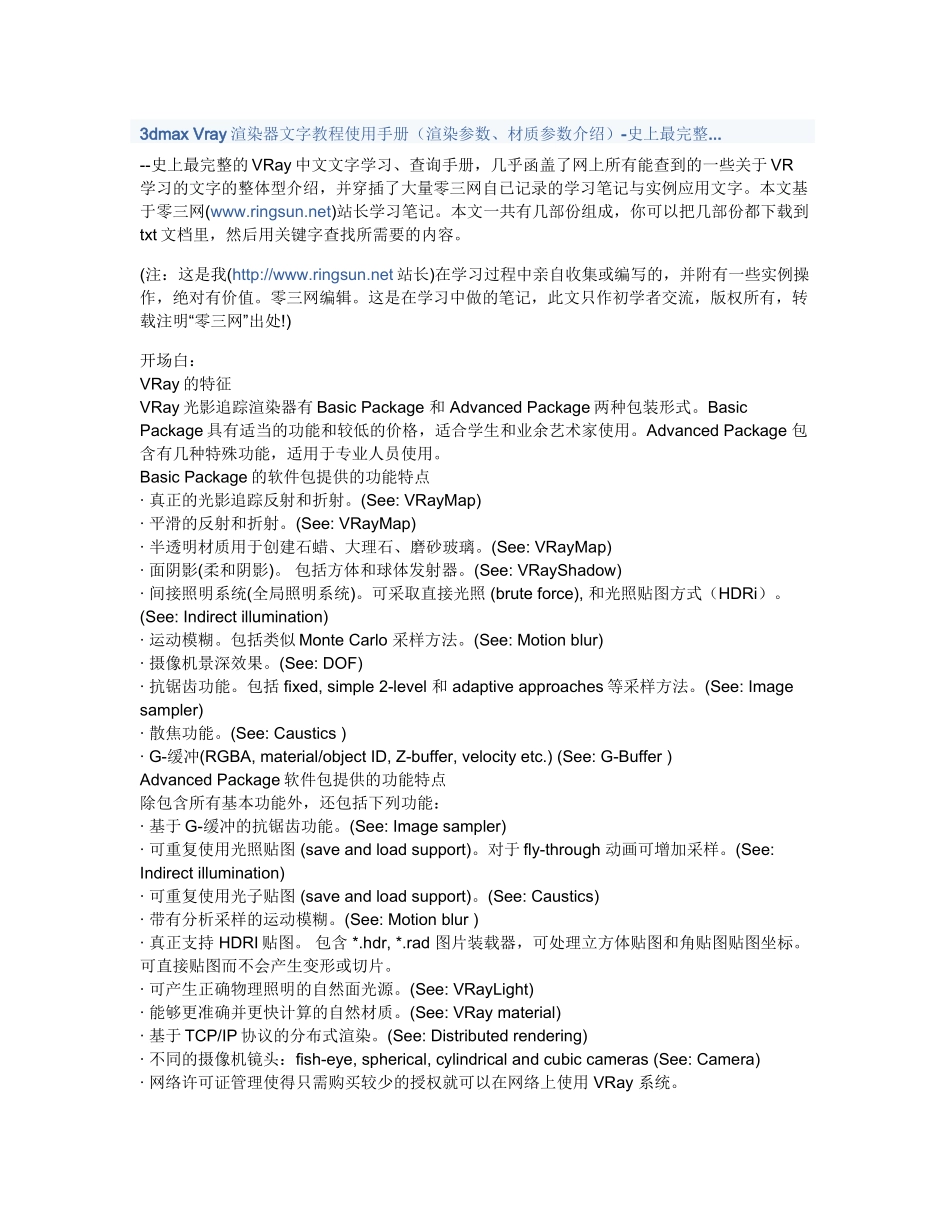 3dmax Vray 渲染器文字教程使用手册（渲染参数、材质参数介绍）-史上最完整...

--史上最完整的 VRay 中文文字学习、查询手册，几乎函盖了网上所有能查到的一些关于 VR 学习的文字的整体型介绍，并穿插了大量零三网自己记录的学习笔记与实例应用文字。本文基于零三网(www.ringsun.net)站长学习笔记。本文一共有几部份组成，你可以把几部份都下载到 txt 文档里，然后用关键字查找所需要的内容。

(注：这是我(http://www.ringsun.net 站长)在学习过程中亲自收集或编写的，并附有一些实例操作，绝对有价值。零三网编辑。这是在学习中做的笔记，此文只作初学者交流，版权所有，转载注明“零三网”出处!)

开场白：
VRay 的特征
VRay 光影追踪渲染器有 Basic Package 和 Advanced Package 两种包装形式。Basic Package 具有适当的功能和较低的价格，适合学生和业余艺术家使用。Advanced Package 包含有几种特殊功能，适用于专业人员使用。
Basic Package 的软件包提供的功能特点
· 真正的光影追踪反射和折射。(See: VRayMap)
· 平滑的反射和折射。(See: VRayMap)
· 半透明材质用于创建石蜡、大理石、磨砂玻璃。(See: VRayMap)
· 面阴影(柔和阴影)。 包括方体和球体发射器。(See: VRayShadow)
· 间接照明系统(全局照明系统)。可采取直接光照 (brute force), 和光照贴图方式（HDRi）。(See: Indirect illumination)
· 运动模糊。包括类似 Monte Carlo 采样方法。(See: Motion blur)
· 摄像机景深效果。(See: DOF)
· 抗锯齿功能。包括 fixed, simple 2-level 和 adaptive approaches 等采样方法。(See: Image sampler)
· 散焦功能。(See: Caustics )
· G-缓冲(RGBA, material/object ID, Z-buffer, velocity etc.) (See: G-Buffer )
Advanced Package 软件包提供的功能特点
除包含所有基本功能外，还包括下列功能：
· 基于 G-缓冲的抗锯齿功能。(See: Image sampler)
· 可重复使用光照贴图 (save and load support)。对于 fly-through 动画可增加采样。(See: Indirect illumination)
· 可重复使用光子贴图 (save and load support)。(See: Caustics)
· 带有分析采样的运动模糊。(See: Motion blur )
· 真正支持 HDRI 贴图。 包含 *.hdr, *.rad 图片装载器，可处理立方体贴图和角贴图贴图坐标。可直接贴图而不会产生变形或切片。
· 可产生正确物理照明的自然面光源。(See: VRayLight)
· 能够更准确并更快计算的自然材质。(See: VRay material)
· 基于 TCP/IP 协议的分布式渲染。(See: Distributed rendering)
· 不同的摄像机镜头：fish-eye, spherical, cylindrical and cubic cameras (See: Camera)
· 网络许可证管理使得只需购买较少的授权就可以在网络上使用 VRay 系统。